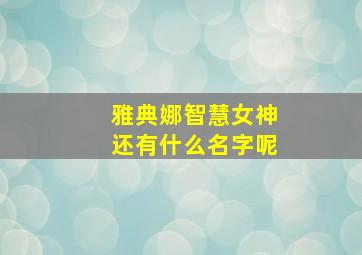 雅典娜智慧女神
还有什么名字呢